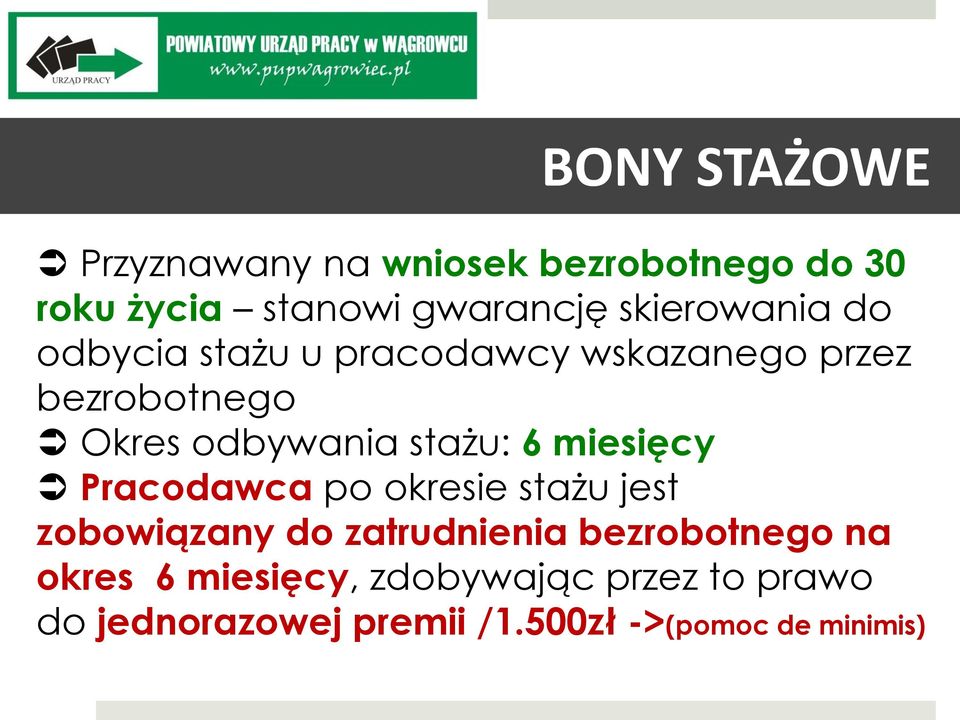 URZĄD PRACY
POWIATOWY URZĄD PRACY w WĄGROWCU
www.pupwagrowiec.pl

BONY STAŻOWE

➲ Przyznawany na wniosek bezrobotnego do 30 roku życia – stanowi gwarancję skierowania do odbycia stażu u pracodawcy wskazanego przez bezrobotnego
➲ Okres odbywania stażu: 6 miesięcy
➲ Pracodawca po okresie stażu jest zobowiązany do zatrudnienia bezrobotnego na okres 6 miesięcy, zdobywając przez to prawo do jednorazowej premii /1.500zł ->(pomoc de minimis)